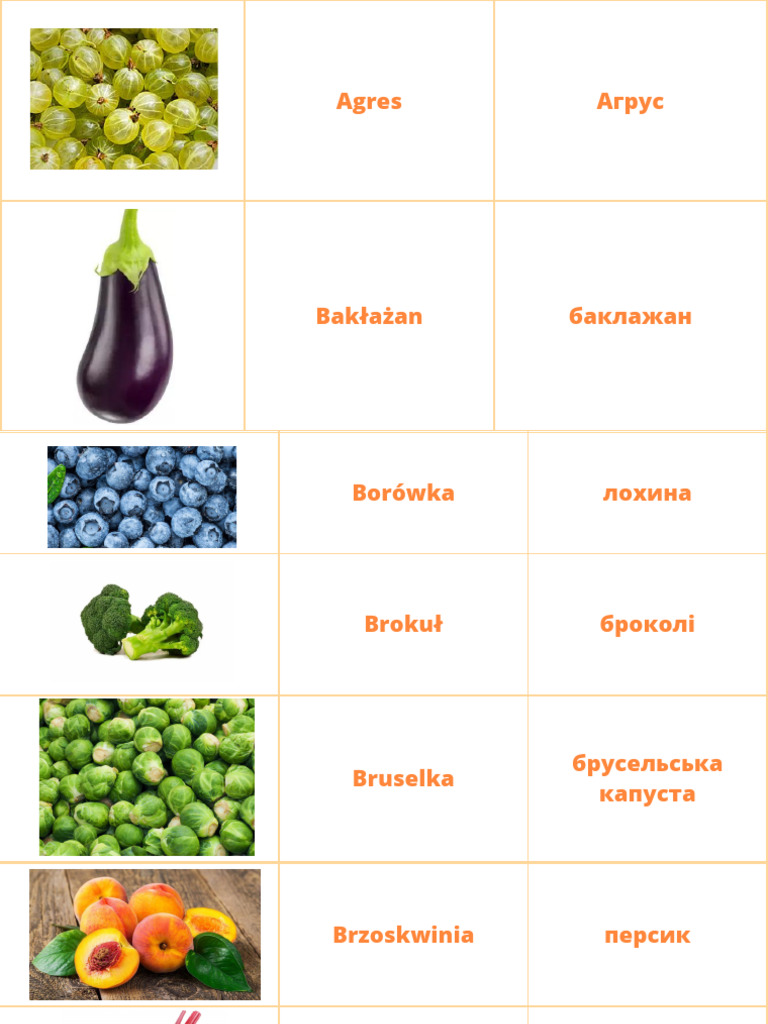 |  | Agres | Агрус |
|---|---|---|
|  | Bakłażan | баклажан |
|  | Borówka | лохина |
|  | Brokuł | броколі |
|  | Bruselka | брусельська капуста |
|  | Brzoskwinia | персик |